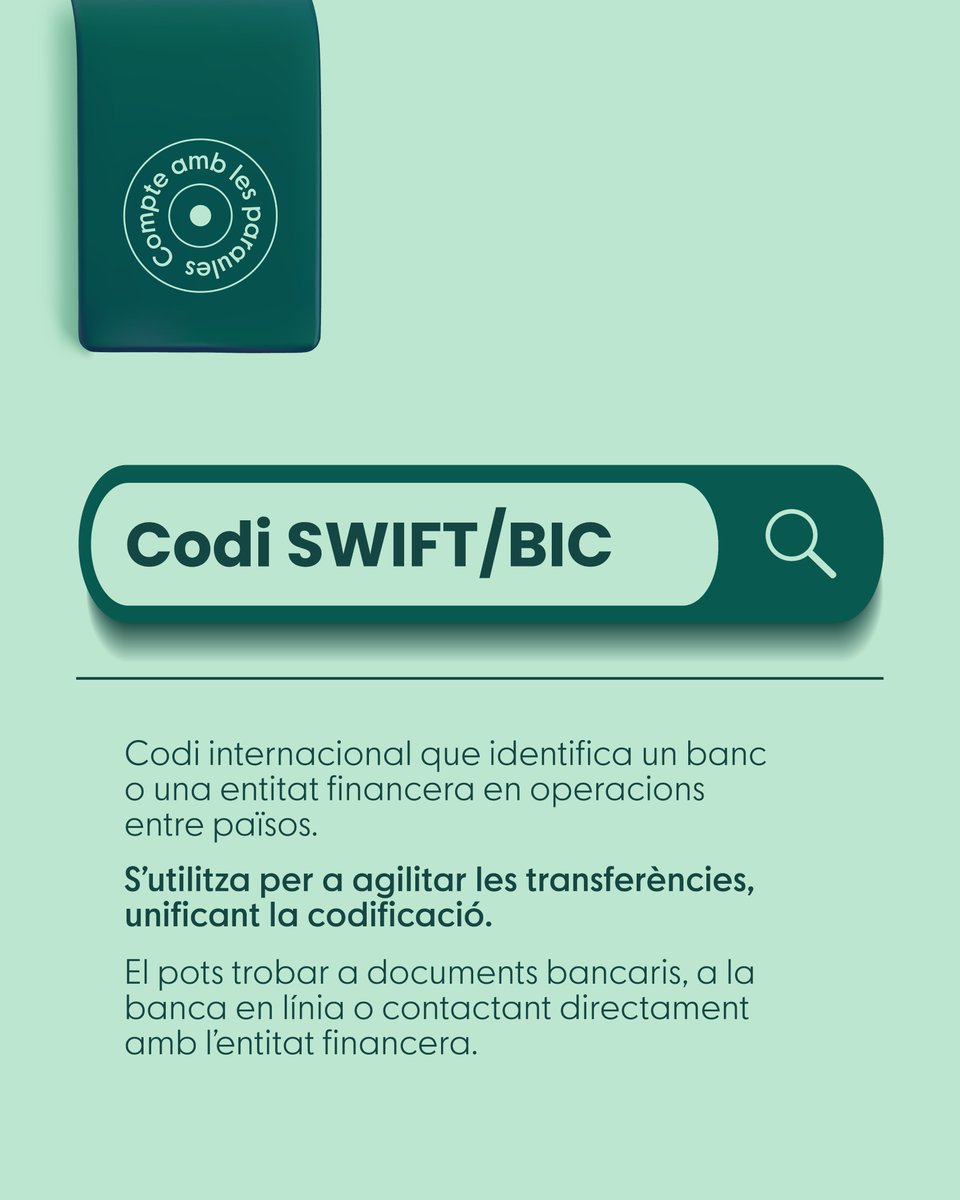 Compte amb les paraules

Codi SWIFT/BIC

Codi internacional que identifica un banc o una entitat financera en operacions entre països.

S'utilitza per a agilitar les transferències, unificant la codificació.

El pots trobar a documents bancaris, a la banca en línia o contactant directament amb l'entitat financera.